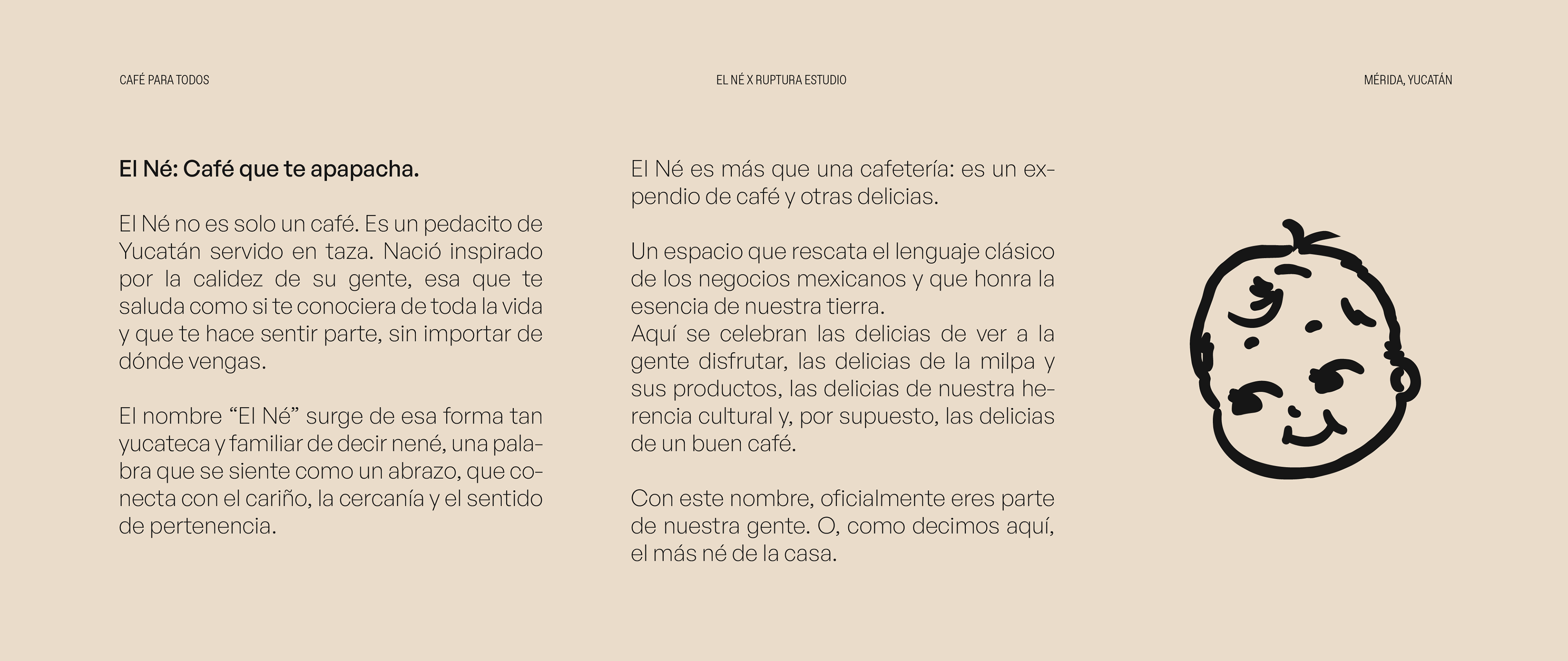 CAFÉ PARA TODOS

EL NÉ X RUPTURA ESTUDIO

MÉRIDA, YUCATÁN

El Né: Café que te apapacha.

El Né no es solo un café. Es un pedacito de Yucatán servido en taza. Nació inspirado por la calidez de su gente, esa que te saluda como si te conociera de toda la vida y que te hace sentir parte, sin importar de dónde vengas.

El nombre “El Né” surge de esa forma tan yucateca y familiar de decir nené, una palabra que se siente como un abrazo, que conecta con el cariño, la cercanía y el sentido de pertenencia.

El Né es más que una cafetería: es un expendio de café y otras delicias.

Un espacio que rescata el lenguaje clásico de los negocios mexicanos y que honra la esencia de nuestra tierra.
Aquí se celebran las delicias de ver a la gente disfrutar, las delicias de la milpa y sus productos, las delicias de nuestra herencia cultural y, por supuesto, las delicias de un buen café.

Con este nombre, oficialmente eres parte de nuestra gente. O, como decimos aquí, el más né de la casa.